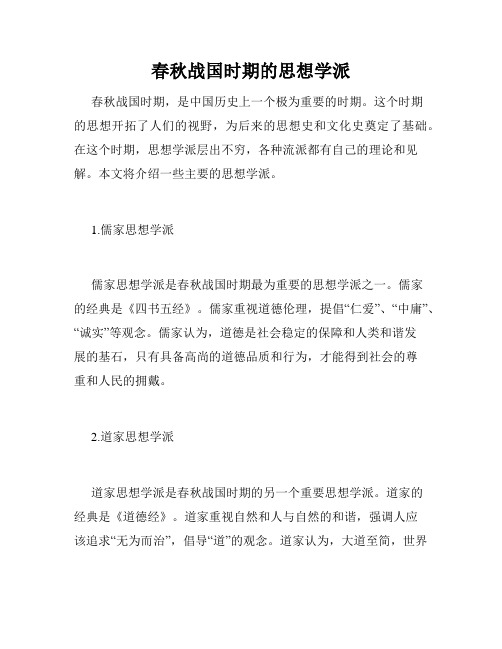 春秋战国时期的思想学派

春秋战国时期，是中国历史上一个极为重要的时期。这个时期的思想开拓了人们的视野，为后来的思想史和文化史奠定了基础。在这个时期，思想学派层出不穷，各种流派都有自己的理论和见解。本文将介绍一些主要的思想学派。

1.儒家思想学派

儒家思想学派是春秋战国时期最为重要的思想学派之一。儒家的经典是《四书五经》。儒家重视道德伦理，提倡“仁爱”、“中庸”、“诚实”等观念。儒家认为，道德是社会稳定的保障和人类和谐发展的基石，只有具备高尚的道德品质和行为，才能得到社会的尊重和人民的拥戴。

2.道家思想学派

道家思想学派是春秋战国时期的另一个重要思想学派。道家的经典是《道德经》。道家重视自然和人与自然的和谐，强调人应该追求“无为而治”，倡导“道”的观念。道家认为，大道至简，世界